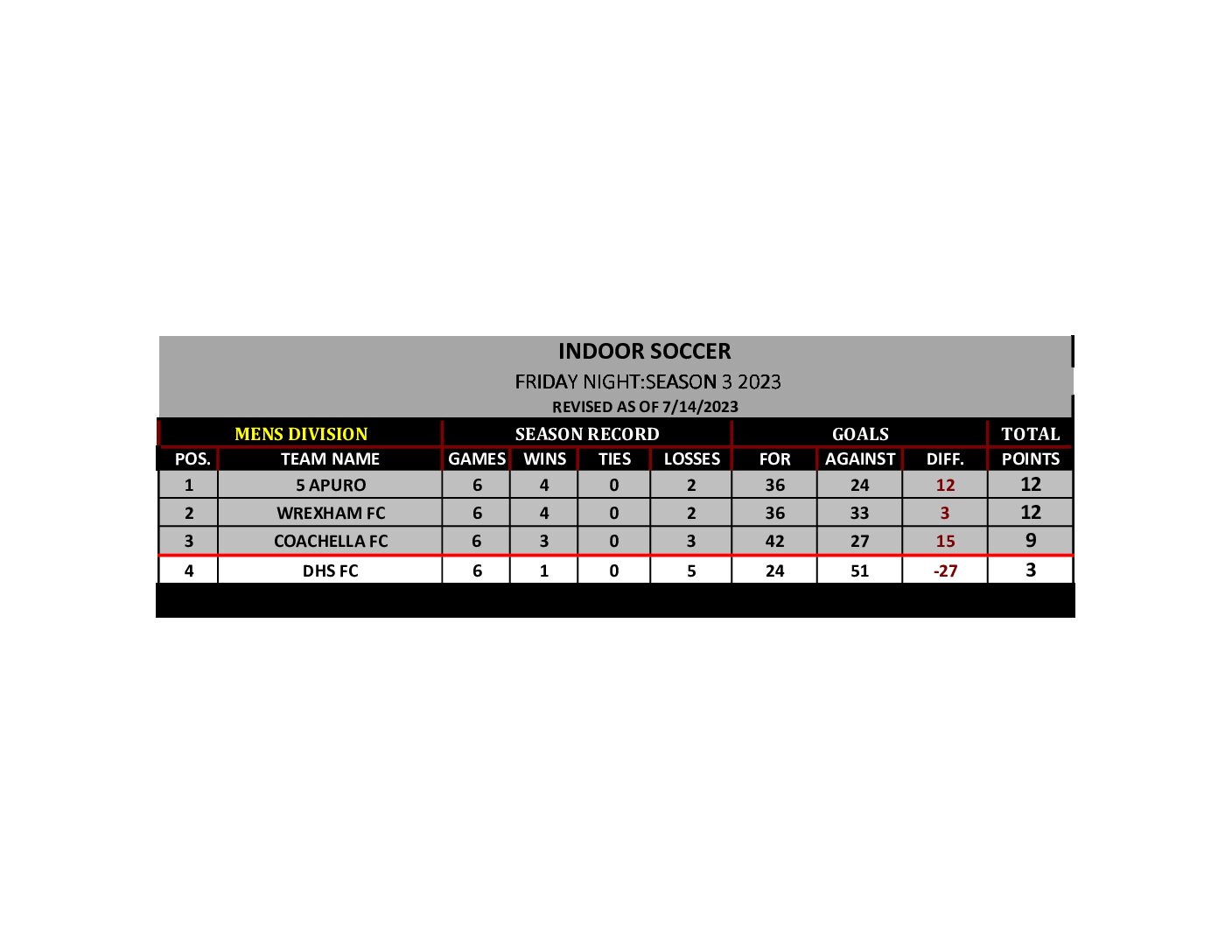 INDOOR SOCCER
FRIDAY NIGHT:SEASON 3 2023
REVISED AS OF 7/14/2023

| MENS DIVISION | | SEASON RECORD | | | | GOALS | | | TOTAL |
|---|---|---|---|---|---|---|---|---|---|
| POS. | TEAM NAME | GAMES | WINS | TIES | LOSSES | FOR | AGAINST | DIFF. | POINTS |
| 1 | 5 APURO | 6 | 4 | 0 | 2 | 36 | 24 | 12 | 12 |
| 2 | WREXHAM FC | 6 | 4 | 0 | 2 | 36 | 33 | 3 | 12 |
| 3 | COACHELLA FC | 6 | 3 | 0 | 3 | 42 | 27 | 15 | 9 |
| 4 | DHS FC | 6 | 1 | 0 | 5 | 24 | 51 | -27 | 3 |